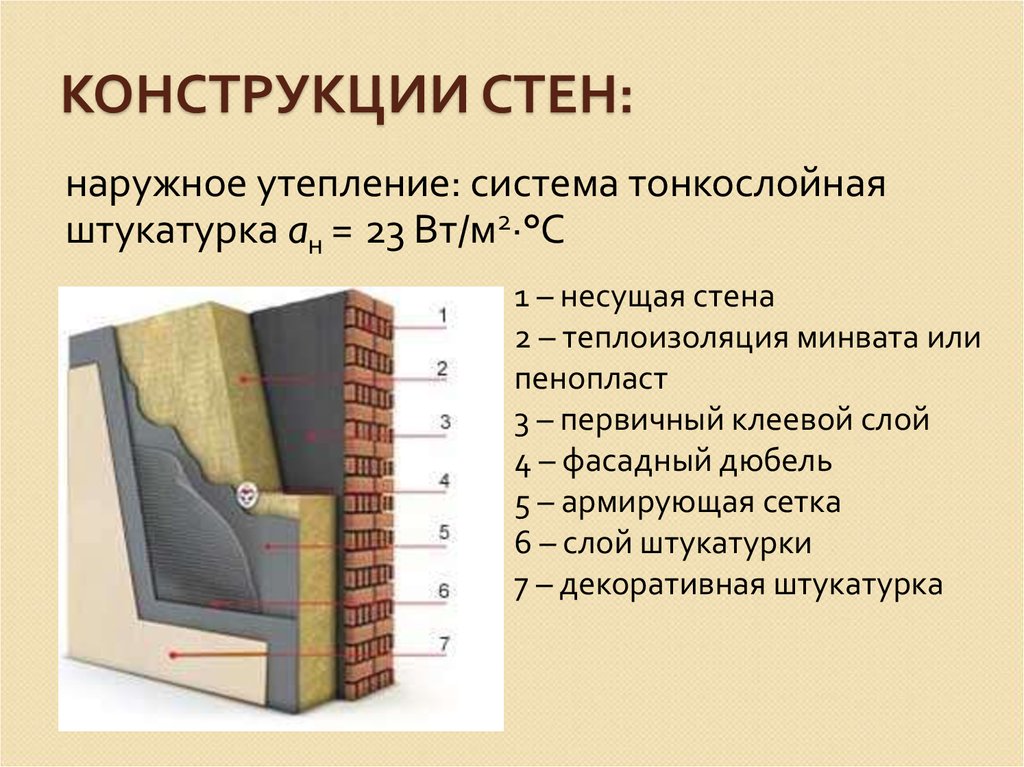 КОНСТРУКЦИИ СТЕН:

наружное утепление: система тонкослойная штукатурка $a_н$ = 23 Вт/м$^2$·°С

1
2
3
4
5
6
7

1 – несущая стена
2 – теплоизоляция минвата или пенопласт
3 – первичный клеевой слой
4 – фасадный дюбель
5 – армирующая сетка
6 – слой штукатурки
7 – декоративная штукатурка